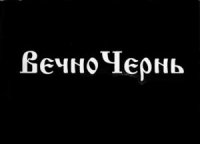 ВечноЧернь